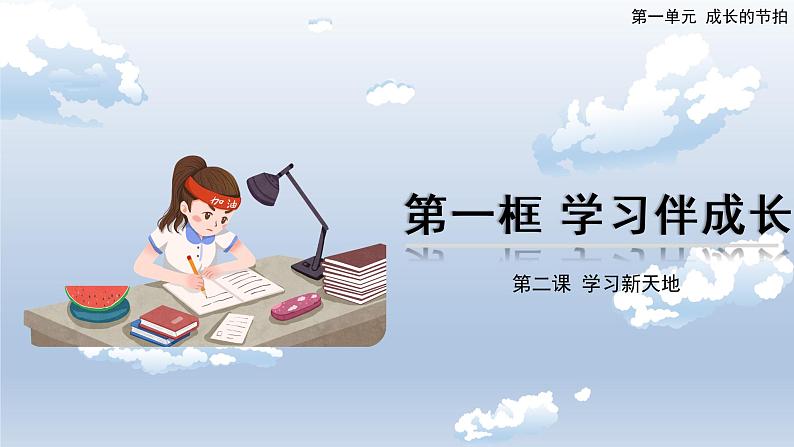 第一单元 成长的节拍

加油

第一框 学习伴成长

第二课 学习新天地